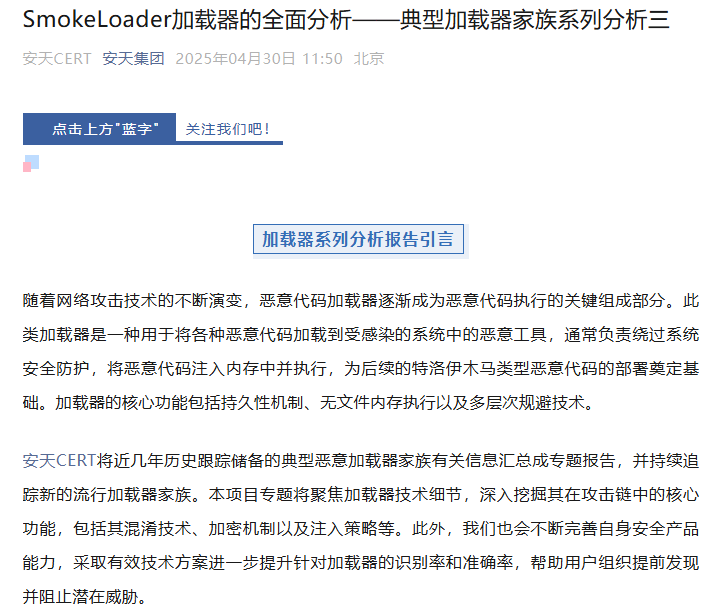 SmokeLoader加载器的全面分析——典型加载器家族系列分析三

安天CERT 安天集团 2025年04月30日 11:50 北京

点击上方"蓝字" 关注我们吧！

加载器系列分析报告引言

随着网络攻击技术的不断演变，恶意代码加载器逐渐成为恶意代码执行的关键组成部分。此类加载器是一种用于将各种恶意代码加载到受感染的系统中的恶意工具，通常负责绕过系统安全防护，将恶意代码注入内存中并执行，为后续的特洛伊木马类型恶意代码的部署奠定基础。加载器的核心功能包括持久性机制、无文件内存执行以及多层次规避技术。

安天CERT将近几年历史跟踪储备的典型恶意加载器家族有关信息汇总成专题报告，并持续追踪新的流行加载器家族。本项目专题将聚焦加载器技术细节，深入挖掘其在攻击链中的核心功能，包括其混淆技术、加密机制以及注入策略等。此外，我们也会不断完善自身安全产品能力，采取有效技术方案进一步提升针对加载器的识别率和准确率，帮助用户组织提前发现并阻止潜在威胁。